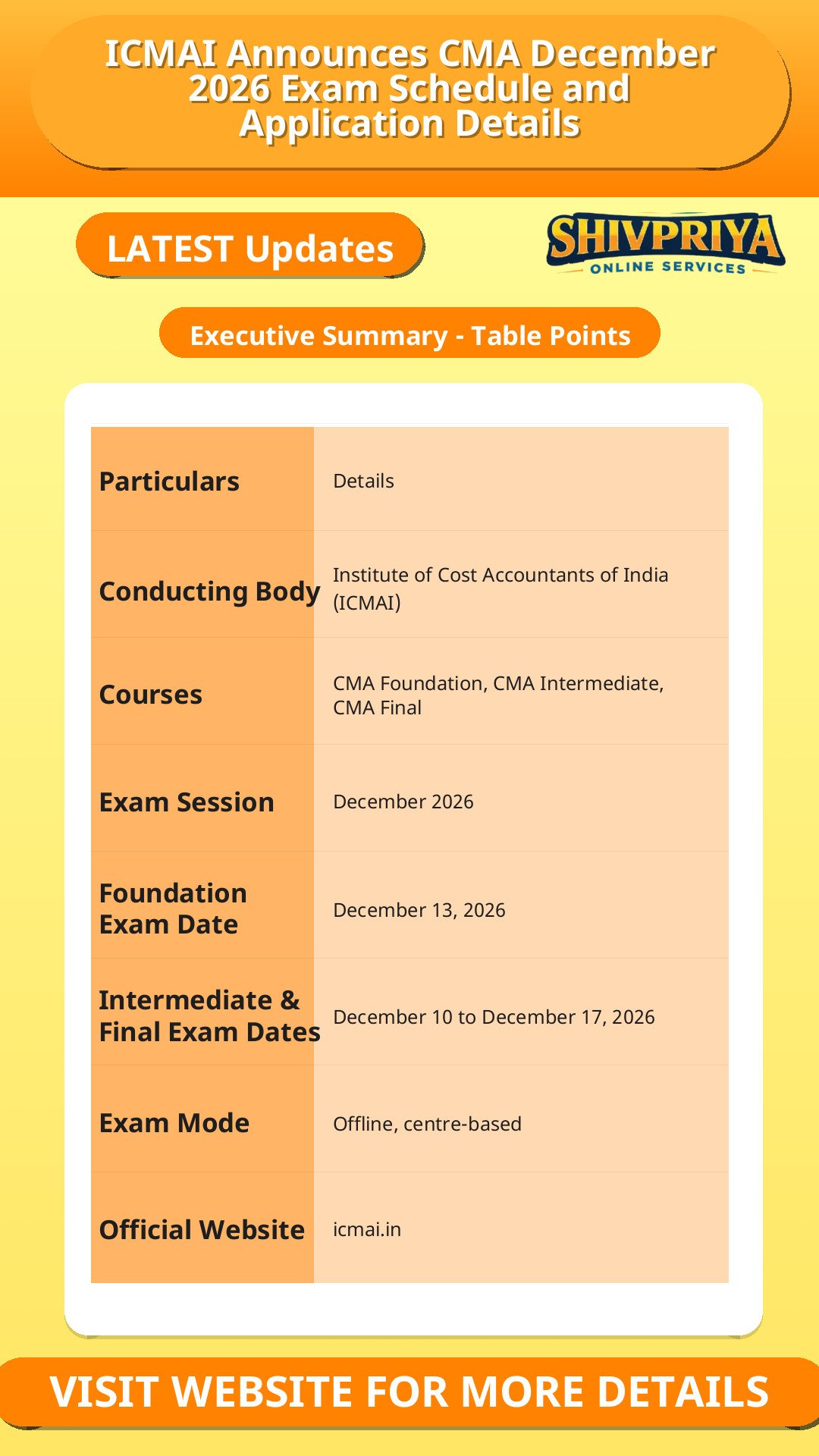 ICMAI Announces CMA December 2026 Exam Schedule and Application Details

LATEST Updates

SHIVPRIYA
ONLINE SERVICES

Executive Summary - Table Points

| Particulars | Details |
|---|---|
| Conducting Body | Institute of Cost Accountants of India (ICMAI) |
| Courses | CMA Foundation, CMA Intermediate, CMA Final |
| Exam Session | December 2026 |
| Foundation Exam Date | December 13, 2026 |
| Intermediate & Final Exam Dates | December 10 to December 17, 2026 |
| Exam Mode | Offline, centre-based |
| Official Website | icmai.in |

VISIT WEBSITE FOR MORE DETAILS